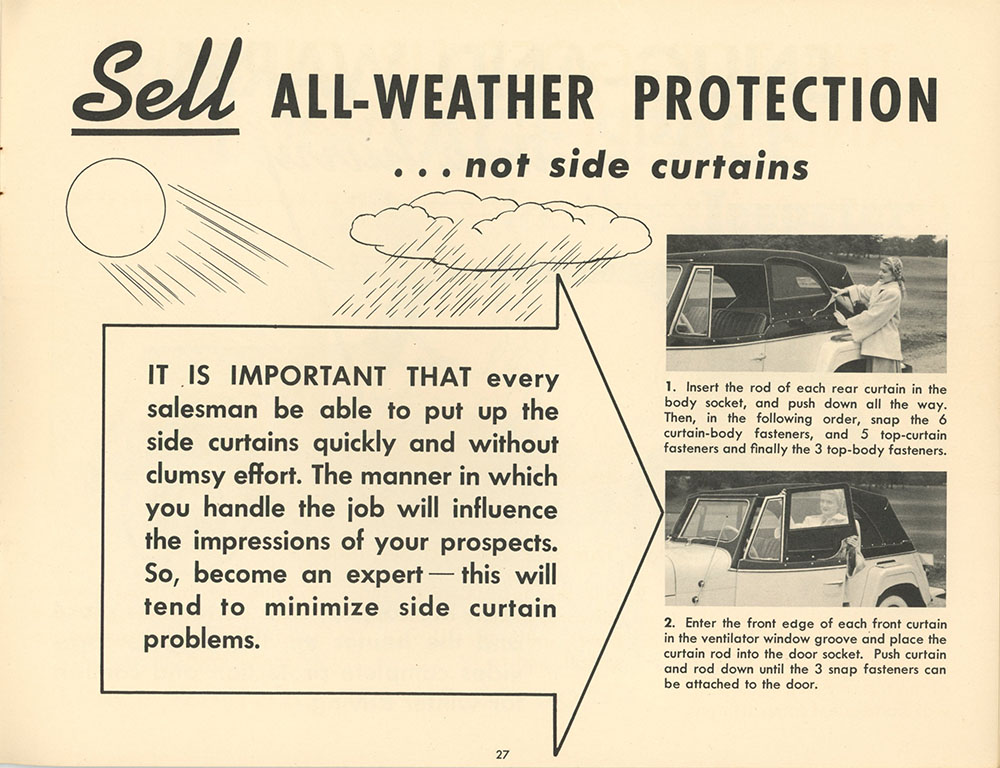 Sell ALL-WEATHER PROTECTION

. . . not side curtains

IT IS IMPORTANT THAT every salesman be able to put up the side curtains quickly and without clumsy effort. The manner in which you handle the job will influence the impressions of your prospects. So, become an expert — this will tend to minimize side curtain problems.

1. Insert the rod of each rear curtain in the body socket, and push down all the way. Then, in the following order, snap the 6 curtain-body fasteners, and 5 top-curtain fasteners and finally the 3 top-body fasteners.

2. Enter the front edge of each front curtain in the ventilator window groove and place the curtain rod into the door socket. Push curtain and rod down until the 3 snap fasteners can be attached to the door.

27